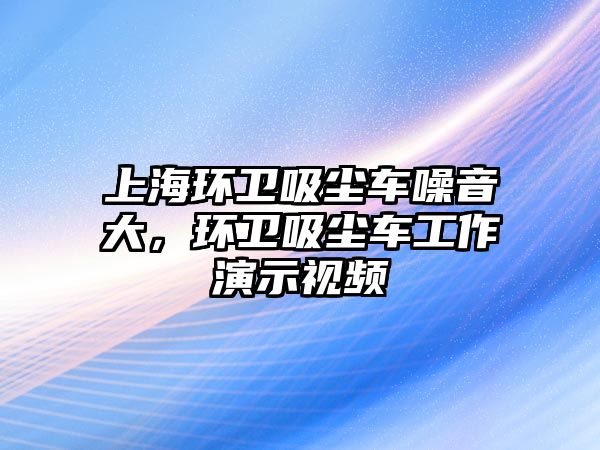 上海环卫吸尘车噪音大，环卫吸尘车工作演示视频